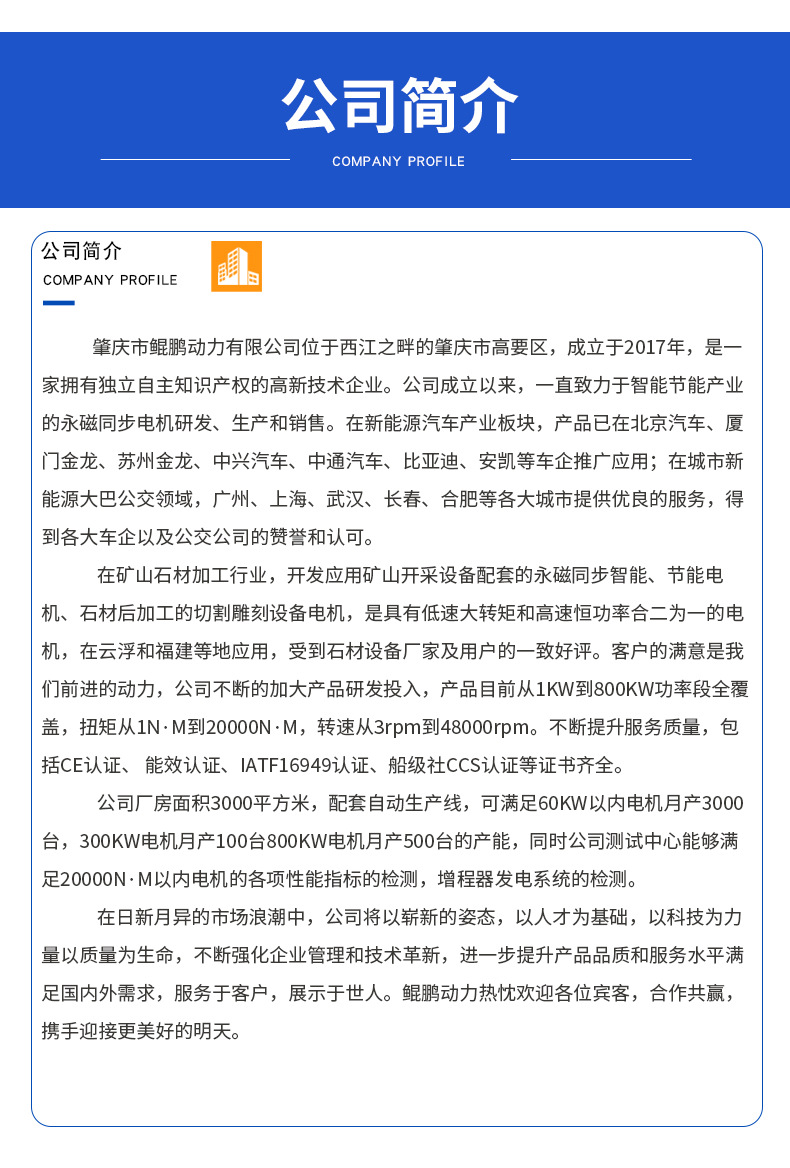 公司简介

COMPANY PROFILE

公司简介

COMPANY PROFILE

肇庆市鲲鹏动力有限公司位于西江之畔的肇庆市高要区，成立于2017年，是一家拥有独立自主知识产权的高新技术企业。公司成立以来，一直致力于智能节能产业的永磁同步电机研发、生产和销售。在新能源汽车产业板块，产品已在北京汽车、厦门金龙、苏州金龙、中兴汽车、中通汽车、比亚迪、安凯等车企推广应用；在城市新能源大巴公交领域，广州、上海、武汉、长春、合肥等各大城市提供优良的服务，得到各大车企以及公交公司的赞誉和认可。

在矿山石材加工行业，开发应用矿山开采设备配套的永磁同步智能、节能电机、石材后加工的切割雕刻设备电机，是具有低速大转矩和高速恒功率合二为一的电机，在云浮和福建等地应用，受到石材设备厂家及用户的一致好评。客户的满意是我们前进的动力，公司不断的加大产品研发投入，产品目前从1KW到800KW功率段全覆盖，扭矩从1N·M到20000N·M，转速从3rpm到48000rpm。不断提升服务质量，包括CE认证、 能效认证、IATF16949认证、船级社CCS认证等证书齐全。

公司厂房面积3000平方米，配套自动生产线，可满足60KW以内电机月产3000台，300KW电机月产100台800KW电机月产500台的产能，同时公司测试中心能够满足20000N·M以内电机的各项性能指标的检测，增程器发电系统的检测。

在日新月异的市场浪潮中，公司将以崭新的姿态，以人才为基础，以科技为力量以质量为生命，不断强化企业管理和技术革新，进一步提升产品品质和服务水平满足国内外需求，服务于客户，展示于世人。鲲鹏动力热忱欢迎各位宾客，合作共赢，携手迎接更美好的明天。